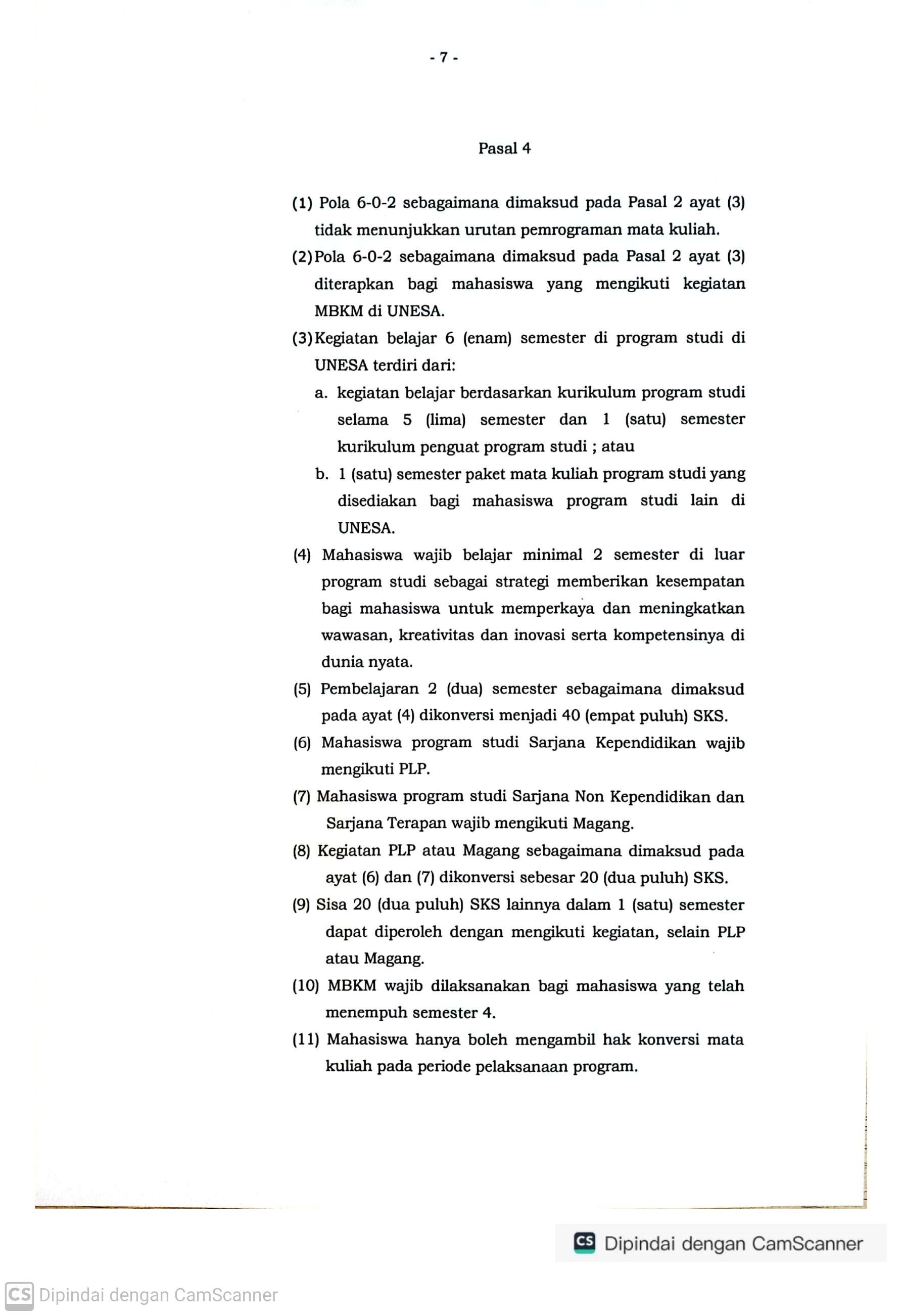 - 7 -

Pasal 4

(1) Pola 6-0-2 sebagaimana dimaksud pada Pasal 2 ayat (3) tidak menunjukkan urutan pemrograman mata kuliah.

(2) Pola 6-0-2 sebagaimana dimaksud pada Pasal 2 ayat (3) diterapkan bagi mahasiswa yang mengikuti kegiatan MBKM di UNESA.

(3) Kegiatan belajar 6 (enam) semester di program studi di UNESA terdiri dari:

a. kegiatan belajar berdasarkan kurikulum program studi selama 5 (lima) semester dan 1 (satu) semester kurikulum penguat program studi ; atau

b. 1 (satu) semester paket mata kuliah program studi yang disediakan bagi mahasiswa program studi lain di UNESA.

(4) Mahasiswa wajib belajar minimal 2 semester di luar program studi sebagai strategi memberikan kesempatan bagi mahasiswa untuk memperkaya dan meningkatkan wawasan, kreativitas dan inovasi serta kompetensinya di dunia nyata.

(5) Pembelajaran 2 (dua) semester sebagaimana dimaksud pada ayat (4) dikonversi menjadi 40 (empat puluh) SKS.

(6) Mahasiswa program studi Sarjana Kependidikan wajib mengikuti PLP.

(7) Mahasiswa program studi Sarjana Non Kependidikan dan Sarjana Terapan wajib mengikuti Magang.

(8) Kegiatan PLP atau Magang sebagaimana dimaksud pada ayat (6) dan (7) dikonversi sebesar 20 (dua puluh) SKS.

(9) Sisa 20 (dua puluh) SKS lainnya dalam 1 (satu) semester dapat diperoleh dengan mengikuti kegiatan, selain PLP atau Magang.

(10) MBKM wajib dilaksanakan bagi mahasiswa yang telah menempuh semester 4.

(11) Mahasiswa hanya boleh mengambil hak konversi mata kuliah pada periode pelaksanaan program.

CS Dipindai dengan CamScanner

CS Dipindai dengan CamScanner